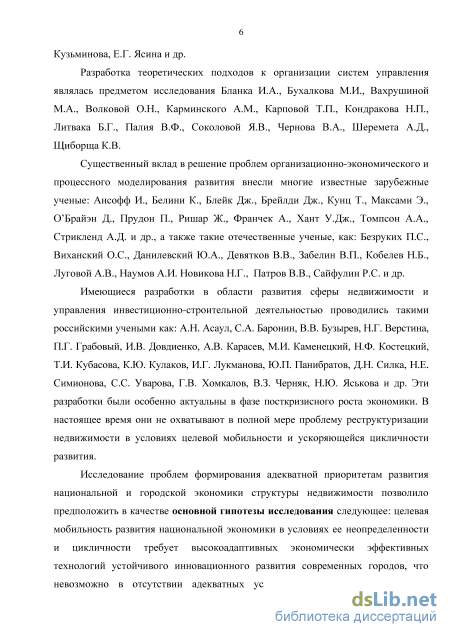 6

Кузьминова, Е.Г. Ясина и др.

Разработка теоретических подходов к организации систем управления являлась предметом исследования Бланка И.А., Бухалкова М.И., Вахрушиной М.А., Волковой О.Н., Карминского А.М., Карповой Т.П., Кондракова Н.П., Литвака Б.Г., Палия В.Ф., Соколовой Я.В., Чернова В.А., Шеремета А.Д., Щиборща К.В.

Существенный вклад в решение проблем организационно-экономического и процессного моделирования развития внесли многие известные зарубежные ученые: Ансофф И., Белини К., Блейк Дж., Брейлди Дж., Кунц Т., Максами Э., О'Брайэн Д., Прудон П., Ришар Ж., Франчек А., Хант У.Дж., Томпсон А.А., Стрикленд А.Д. и др., а также такие отечественные ученые, как: Безруких П.С., Виханский О.С., Данилевский Ю.А., Девятков В.В., Забелин В.П., Кобелев Н.Б., Луговой А.В., Наумов А.И. Новикова Н.Г., Патров В.В., Сайфулин Р.С. и др.

Имеющиеся разработки в области развития сферы недвижимости и управления инвестиционно-строительной деятельностью проводились такими российскими учеными как: А.Н. Асаул, С.А. Баронин, В.В. Бузырев, Н.Г. Верстина, П.Г. Грабовый, И.В. Довдиенко, А.В. Карасев, М.И. Каменецкий, Н.Ф. Костецкий, Т.И. Кубасова, К.Ю. Кулаков, И.Г. Лукманова, Ю.П. Панибратов, Д.Н. Силка, Н.Е. Симионова, С.С. Уварова, Г.В. Хомкалов, В.З. Черняк, Н.Ю. Яськова и др. Эти разработки были особенно актуальны в фазе посткризисного роста экономики. В настоящее время они не охватывают в полной мере проблему реструктуризации недвижимости в условиях целевой мобильности и ускоряющейся цикличности развития.

Исследование проблем формирования адекватной приоритетам развития национальной и городской экономики структуры недвижимости позволило предположить в качестве **основной гипотезы исследования** следующее: целевая мобильность развития национальной экономики в условиях ее неопределенности и цикличности требует высокоадаптивных экономически эффективных технологий устойчивого инновационного развития современных городов, что невозможно в отсутствии адекватных ус

dsLib.net
библиотека диссертаций